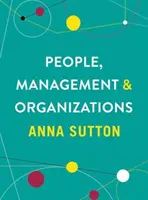 PEOPLE, MANAGEMENT & ORGANIZATIONS

ANNA SUTTON